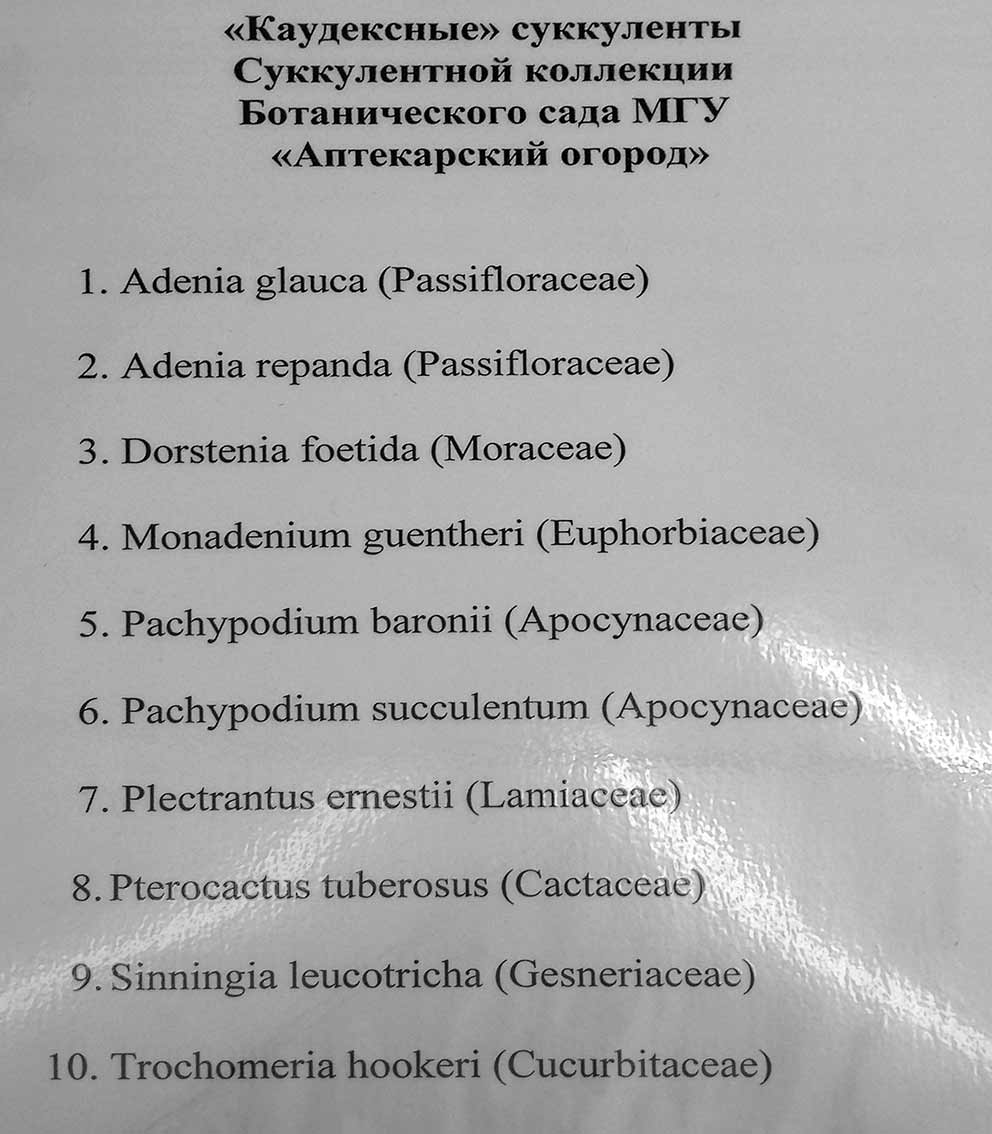 «Каудексные» суккуленты
Суккулентной коллекции
Ботанического сада МГУ
«Аптекарский огород»

1. Adenia glauca (Passifloraceae)

2. Adenia repanda (Passifloraceae)

3. Dorstenia foetida (Moraceae)

4. Monadenium guentheri (Euphorbiaceae)

5. Pachypodium baronii (Apocynaceae)

6. Pachypodium succulentum (Apocynaceae)

7. Plectrantus ernestii (Lamiaceae)

8. Pterocactus tuberosus (Cactaceae)

9. Sinningia leucotricha (Gesneriaceae)

10. Trochomeria hookeri (Cucurbitaceae)